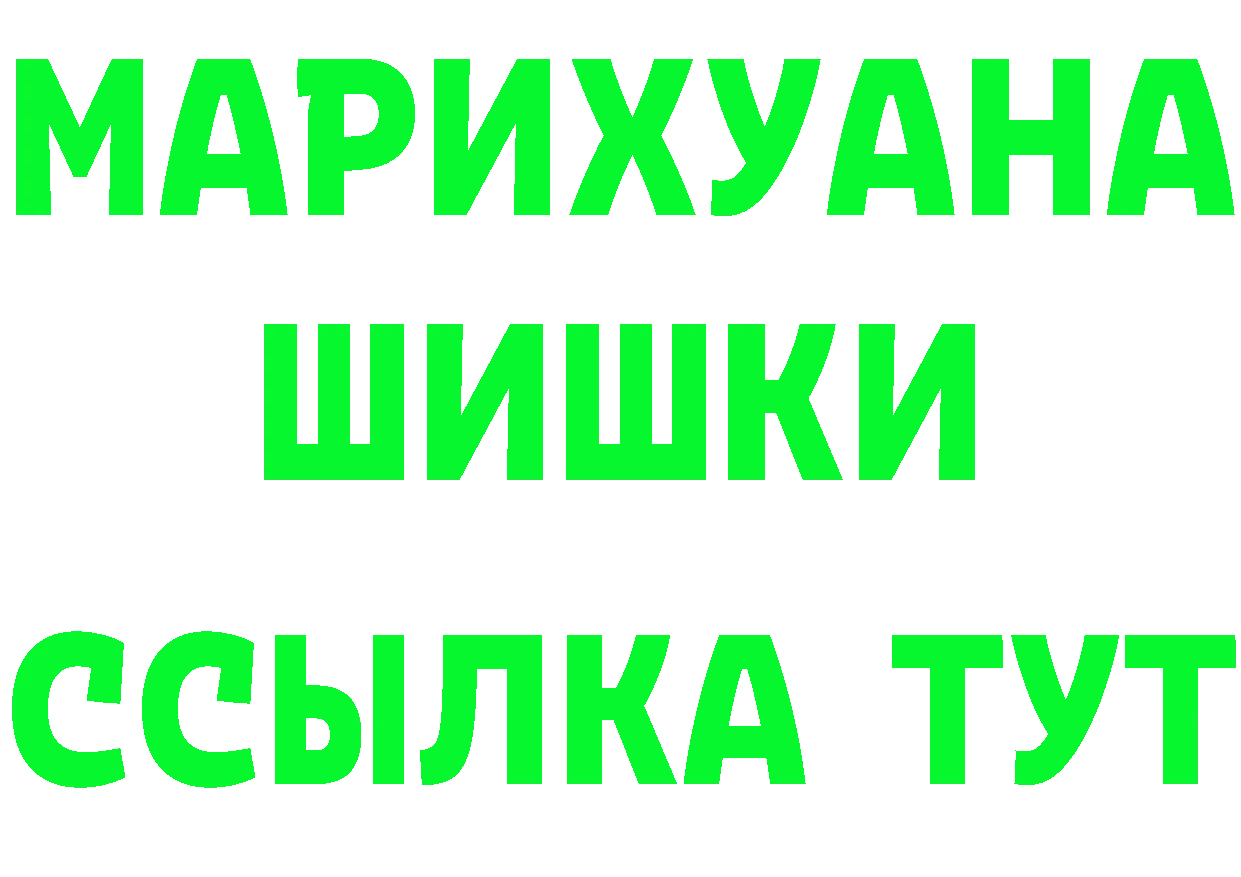 МАРИХУАНА
ШИШКИ
ССЫЛКА ТУТ